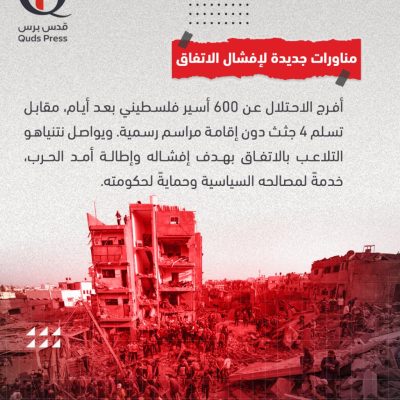 قدس برس
Quds Press

مناورات جديدة لإفشال الاتفاق

أفرج الاحتلال عن 600 أسير فلسطيني بعد أيام، مقابل تسلم 4 جثث دون إقامة مراسم رسمية. ويواصل نتنياهو التلاعب بالاتفاق بهدف إفشاله وإطالة أمد الحرب، خدمةً لمصالحه السياسية وحمايةً لحكومته.